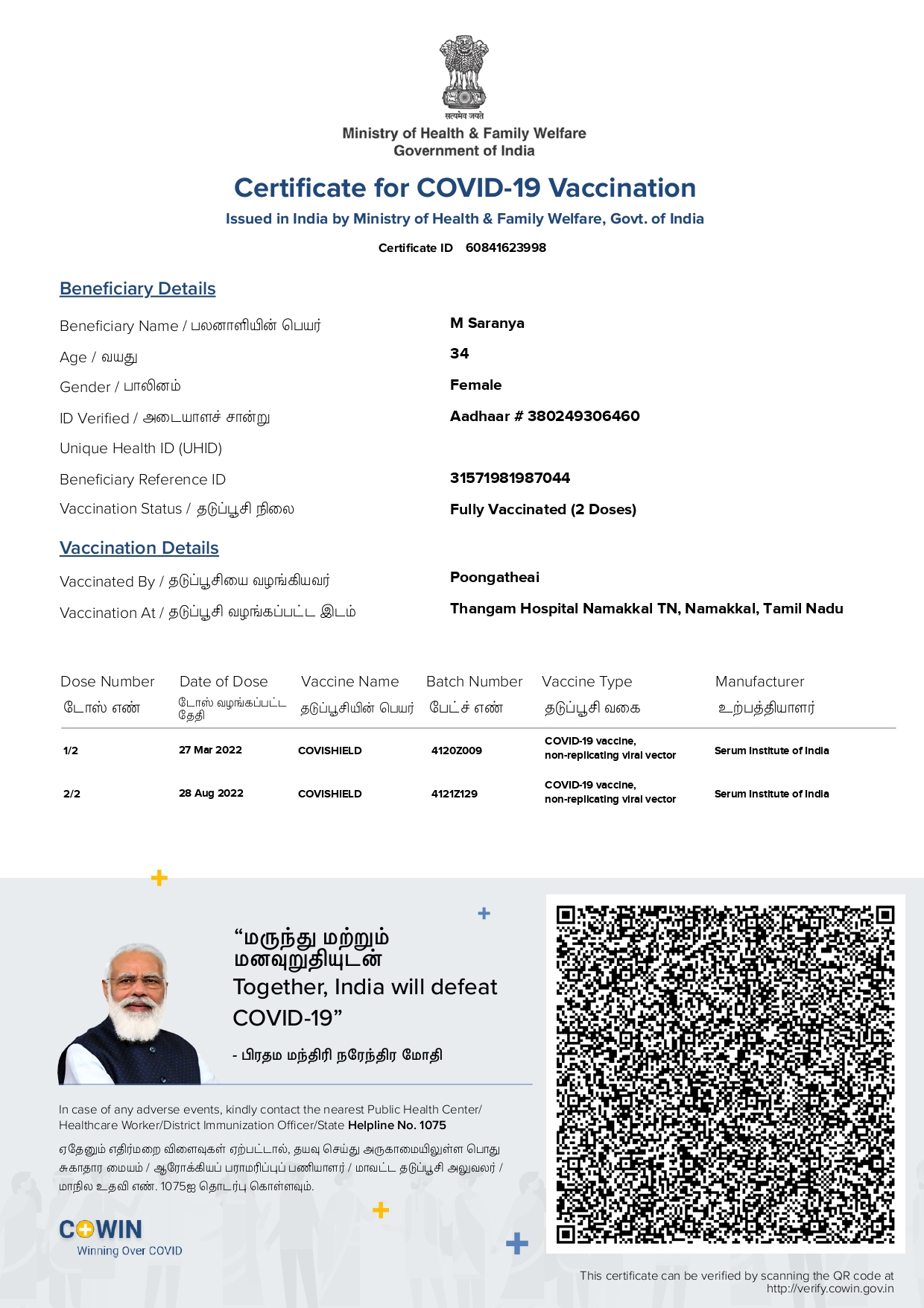 सत्यमेव जयते
Ministry of Health & Family Welfare
Government of India

Certificate for COVID-19 Vaccination
Issued in India by Ministry of Health & Family Welfare, Govt. of India
Certificate ID 60841623998

Beneficiary Details

Beneficiary Name / பலனாளியின் பெயர் M Saranya
Age / வயது 34
Gender / பாலினம் Female
ID Verified / அடையாளச் சான்று Aadhaar # 380249306460
Unique Health ID (UHID)
Beneficiary Reference ID 31571981987044
Vaccination Status / தடுப்பூசி நிலை Fully Vaccinated (2 Doses)

Vaccination Details

Vaccinated By / தடுப்பூசியை வழங்கியவர் Poongatheai
Vaccination At / தடுப்பூசி வழங்கப்பட்ட இடம் Thangam Hospital Namakkal TN, Namakkal, Tamil Nadu

| Dose Number டோஸ் எண் | Date of Dose டோஸ் வழங்கப்பட்ட தேதி | Vaccine Name தடுப்பூசியின் பெயர் | Batch Number பேட்ச் எண் | Vaccine Type தடுப்பூசி வகை | Manufacturer உற்பத்தியாளர் |
|---|---|---|---|---|---|
| 1/2 | 27 Mar 2022 | COVISHIELD | 4120Z009 | COVID-19 vaccine, non-replicating viral vector | Serum Institute of India |
| 2/2 | 28 Aug 2022 | COVISHIELD | 4121Z129 | COVID-19 vaccine, non-replicating viral vector | Serum Institute of India |

“மருந்து மற்றும் மனவுறுதியுடன் Together, India will defeat COVID-19”
- பிரதம மந்திரி நரேந்திர மோதி

In case of any adverse events, kindly contact the nearest Public Health Center/ Healthcare Worker/District Immunization Officer/State Helpline No. 1075

ஏதேனும் எதிர்மறை விளைவுகள் ஏற்பட்டால், தயவு செய்து அருகாமையிலுள்ள பொது சுகாதார மையம் / ஆரோக்கியப் பராமரிப்புப் பணியாளர் / மாவட்ட தடுப்பூசி அலுவலர் / மாநில உதவி எண். 1075ஐ தொடர்பு கொள்ளவும்.

COWIN
Winning Over COVID

This certificate can be verified by scanning the QR code at http://verify.cowin.gov.in